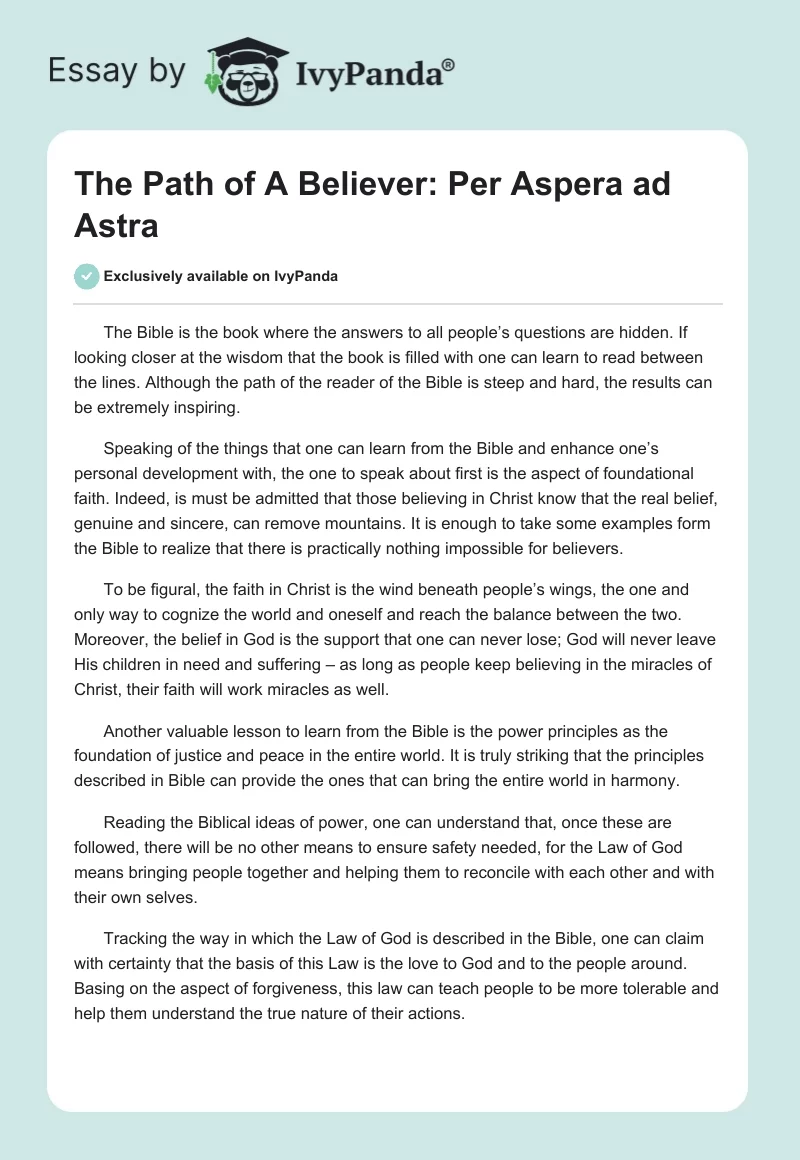 Essay by IvyPanda®

The Path of A Believer: Per Aspera ad Astra

Exclusively available on IvyPanda

The Bible is the book where the answers to all people's questions are hidden. If looking closer at the wisdom that the book is filled with one can learn to read between the lines. Although the path of the reader of the Bible is steep and hard, the results can be extremely inspiring.

Speaking of the things that one can learn from the Bible and enhance one's personal development with, the one to speak about first is the aspect of foundational faith. Indeed, is must be admitted that those believing in Christ know that the real belief, genuine and sincere, can remove mountains. It is enough to take some examples form the Bible to realize that there is practically nothing impossible for believers.

To be figural, the faith in Christ is the wind beneath people's wings, the one and only way to cognize the world and oneself and reach the balance between the two. Moreover, the belief in God is the support that one can never lose; God will never leave His children in need and suffering – as long as people keep believing in the miracles of Christ, their faith will work miracles as well.

Another valuable lesson to learn from the Bible is the power principles as the foundation of justice and peace in the entire world. It is truly striking that the principles described in Bible can provide the ones that can bring the entire world in harmony.

Reading the Biblical ideas of power, one can understand that, once these are followed, there will be no other means to ensure safety needed, for the Law of God means bringing people together and helping them to reconcile with each other and with their own selves.

Tracking the way in which the Law of God is described in the Bible, one can claim with certainty that the basis of this Law is the love to God and to the people around. Basing on the aspect of forgiveness, this law can teach people to be more tolerable and help them understand the true nature of their actions.